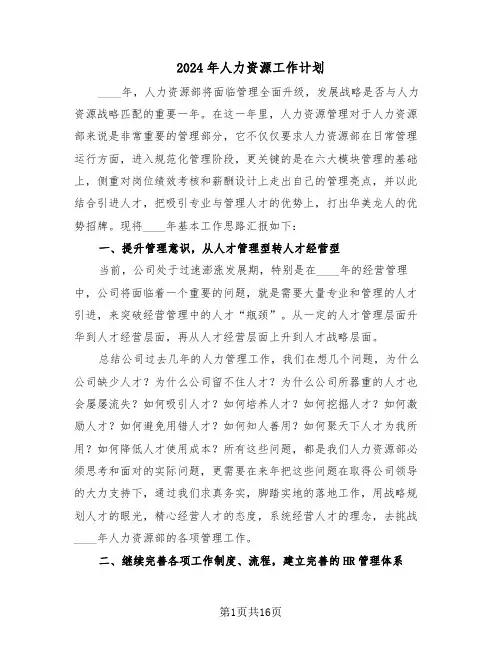 2024年人力资源工作计划

____年，人力资源部将面临管理全面升级，发展战略是否与人力资源战略匹配的重要一年。在这一年里，人力资源管理对于人力资源部来说是非常重要的管理部分，它不仅仅要求人力资源部在日常管理运行方面，进入规范化管理阶段，更关键的是在六大模块管理的基础上，侧重对岗位绩效考核和薪酬设计上走出自己的管理亮点，并以此结合引进人才，把吸引专业与管理人才的优势上，打出华美龙人的优势招牌。现将____年基本工作思路汇报如下：

一、提升管理意识，从人才管理型转人才经营型

当前，公司处于过速澎涨发展期，特别是在____年的经营管理中，公司将面临着一个重要的问题，就是需要大量专业和管理的人才引进，来突破经营管理中的人才“瓶颈”。从一定的人才管理层面升华到人才经营层面，再从人才经营层面上升到人才战略层面。

总结公司过去几年的人力管理工作，我们在想几个问题，为什么公司缺少人才？为什么公司留不住人才？为什么公司所器重的人才也会屡屡流失？如何吸引人才？如何培养人才？如何挖掘人才？如何激励人才？如何避免用错人才？如何知人善用？如何聚天下人才为我所用？如何降低人才使用成本？所有这些问题，都是我们人力资源部必须思考和面对的实际问题，更需要在来年把这些问题在取得公司领导的大力支持下，通过我们求真务实，脚踏实地的落地工作，用战略规划人才的眼光，精心经营人才的态度，系统经营人才的理念，去挑战____年人力资源部的各项管理工作。

二、继续完善各项工作制度、流程，建立完善的HR管理体系

第1页共16页